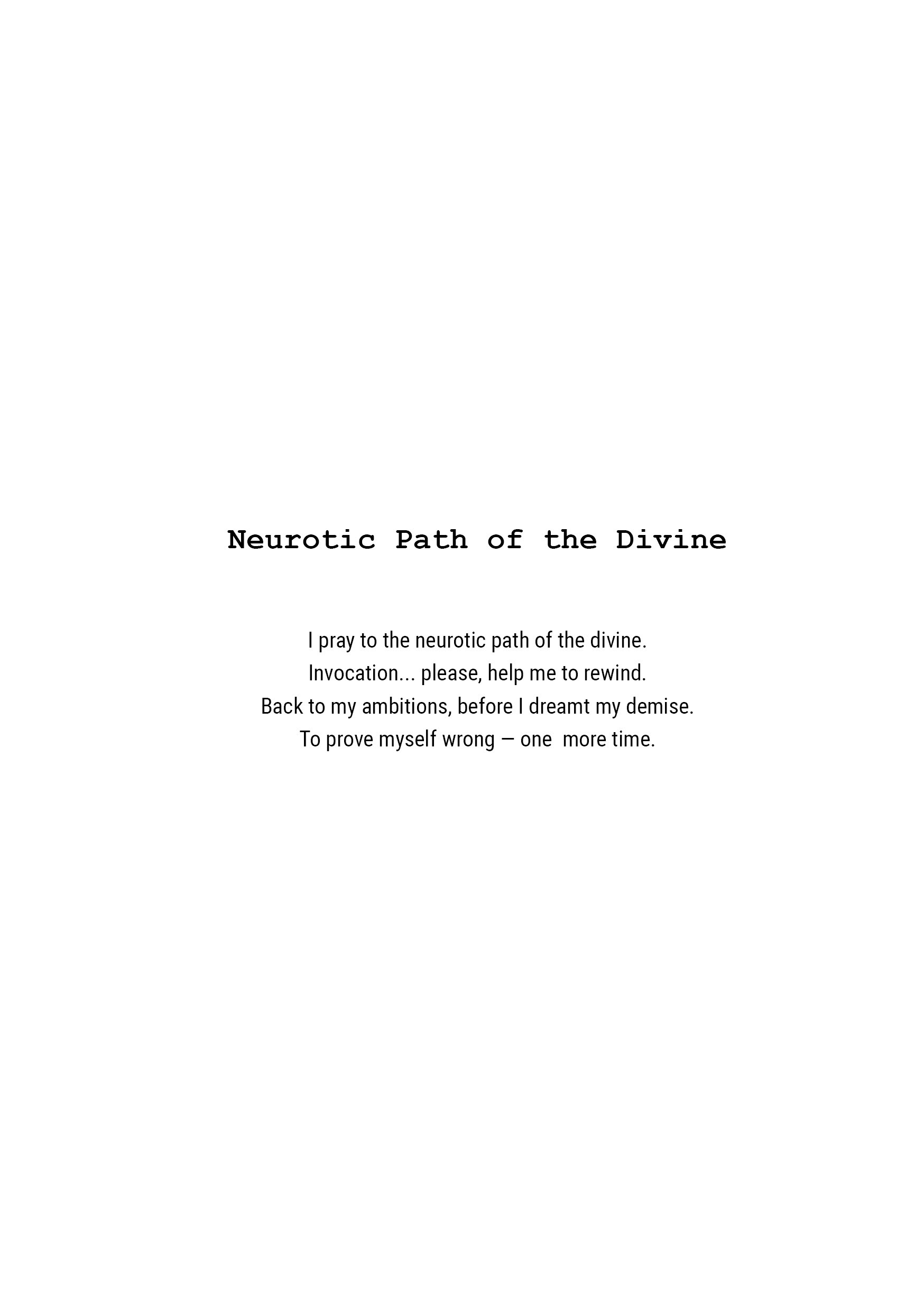 Neurotic Path of the Divine

I pray to the neurotic path of the divine.
Invocation... please, help me to rewind.
Back to my ambitions, before I dreamt my demise.
To prove myself wrong — one more time.